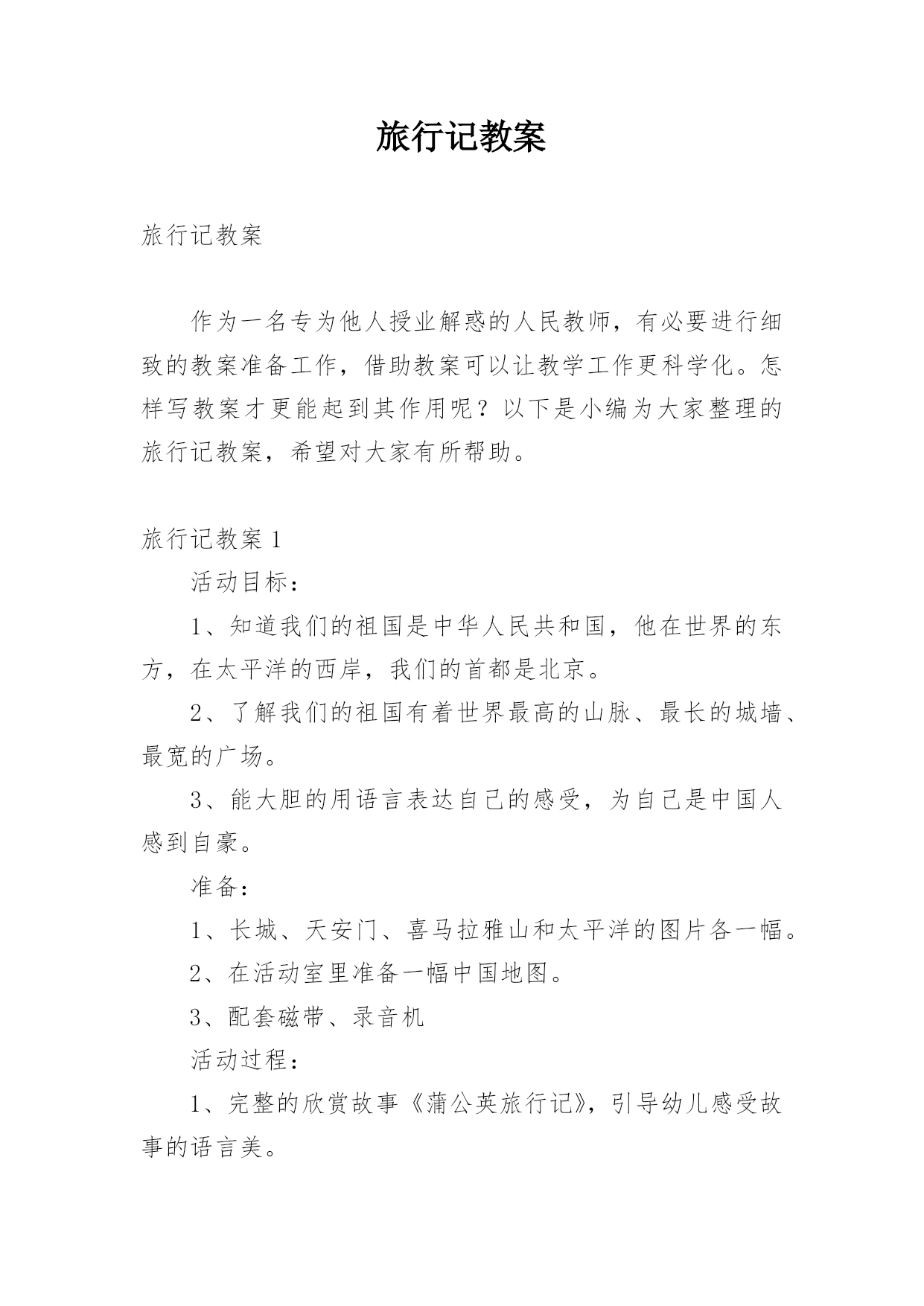 旅行记教案

旅行记教案

作为一名专为他人授业解惑的人民教师，有必要进行细致的教案准备工作，借助教案可以让教学工作更科学化。怎样写教案才更能起到其作用呢？以下是小编为大家整理的旅行记教案，希望对大家有所帮助。

旅行记教案 1

活动目标：

1、知道我们的祖国是中华人民共和国，他在世界的东方，在太平洋的西岸，我们的首都是北京。

2、了解我们的祖国有着世界最高的山脉、最长的城墙、最宽的广场。

3、能大胆的用语言表达自己的感受，为自己是中国人感到自豪。

准备：

1、长城、天安门、喜马拉雅山和太平洋的图片各一幅。

2、在活动室里准备一幅中国地图。

3、配套磁带、录音机

活动过程：

1、完整的欣赏故事《蒲公英旅行记》，引导幼儿感受故事的语言美。